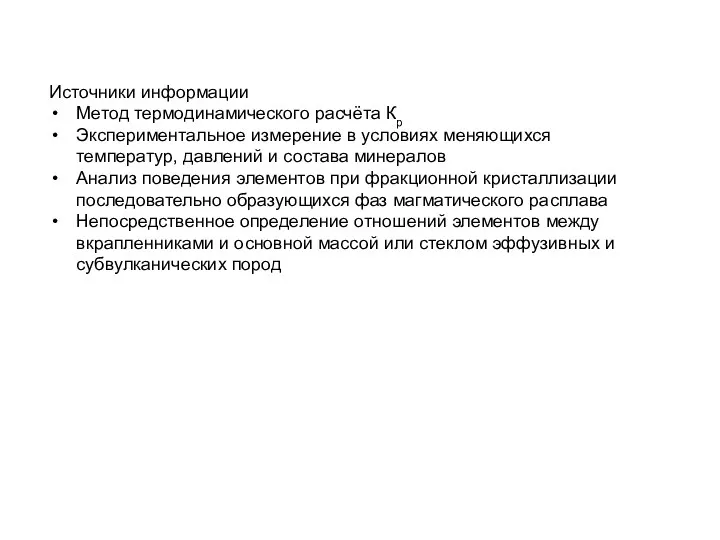 Источники информации
• Метод термодинамического расчёта $К_р$
• Экспериментальное измерение в условиях меняющихся температур, давлений и состава минералов
• Анализ поведения элементов при фракционной кристаллизации последовательно образующихся фаз магматического расплава
• Непосредственное определение отношений элементов между вкрапленниками и основной массой или стеклом эффузивных и субвулканических пород